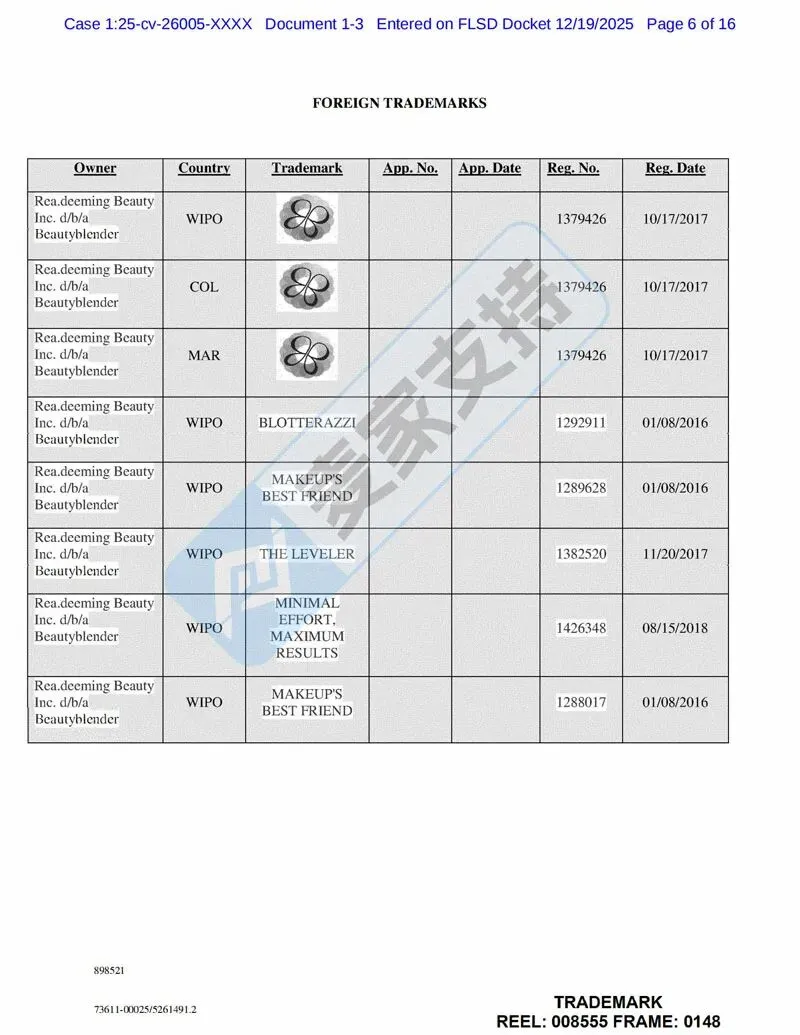 Case 1:25-cv-26005-XXXX Document 1-3 Entered on FLSD Docket 12/19/2025 Page 6 of 16

FOREIGN TRADEMARKS

| Owner | Country | Trademark | App. No. | App. Date | Reg. No. | Reg. Date |
|---|---|---|---|---|---|---|
| Rea.deeming Beauty Inc. d/b/a Beautyblender | WIPO | | | | 1379426 | 10/17/2017 |
| Rea.deeming Beauty Inc. d/b/a Beautyblender | COL | | | | 1379426 | 10/17/2017 |
| Rea.deeming Beauty Inc. d/b/a Beautyblender | MAR | | | | 1379426 | 10/17/2017 |
| Rea.deeming Beauty Inc. d/b/a Beautyblender | WIPO | BLOTTERAZZI | | | 1292911 | 01/08/2016 |
| Rea.deeming Beauty Inc. d/b/a Beautyblender | WIPO | MAKEUP'S BEST FRIEND | | | 1289628 | 01/08/2016 |
| Rea.deeming Beauty Inc. d/b/a Beautyblender | WIPO | THE LEVELER | | | 1382520 | 11/20/2017 |
| Rea.deeming Beauty Inc. d/b/a Beautyblender | WIPO | MINIMAL EFFORT, MAXIMUM RESULTS | | | 1426348 | 08/15/2018 |
| Rea.deeming Beauty Inc. d/b/a Beautyblender | WIPO | MAKEUP'S BEST FRIEND | | | 1288017 | 01/08/2016 |

爱家支持

898521

73611-00025/5261491.2

TRADEMARK
REEL: 008555 FRAME: 0148